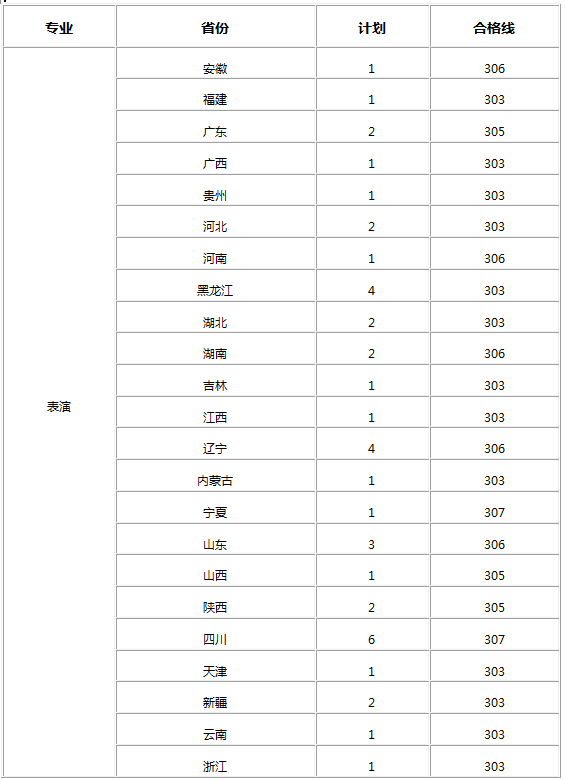 | 专业 | 省份 | 计划 | 合格线 |
|---|---|---|---|
| 表演 | 安徽 | 1 | 306 |
| | 福建 | 1 | 303 |
| | 广东 | 2 | 305 |
| | 广西 | 1 | 303 |
| | 贵州 | 1 | 303 |
| | 河北 | 2 | 303 |
| | 河南 | 1 | 306 |
| | 黑龙江 | 4 | 303 |
| | 湖北 | 2 | 303 |
| | 湖南 | 2 | 306 |
| | 吉林 | 1 | 303 |
| | 江西 | 1 | 303 |
| | 辽宁 | 4 | 306 |
| | 内蒙古 | 1 | 303 |
| | 宁夏 | 1 | 307 |
| | 山东 | 3 | 306 |
| | 山西 | 1 | 305 |
| | 陕西 | 2 | 305 |
| | 四川 | 6 | 307 |
| | 天津 | 1 | 303 |
| | 新疆 | 2 | 303 |
| | 云南 | 1 | 303 |
| | 浙江 | 1 | 303 |